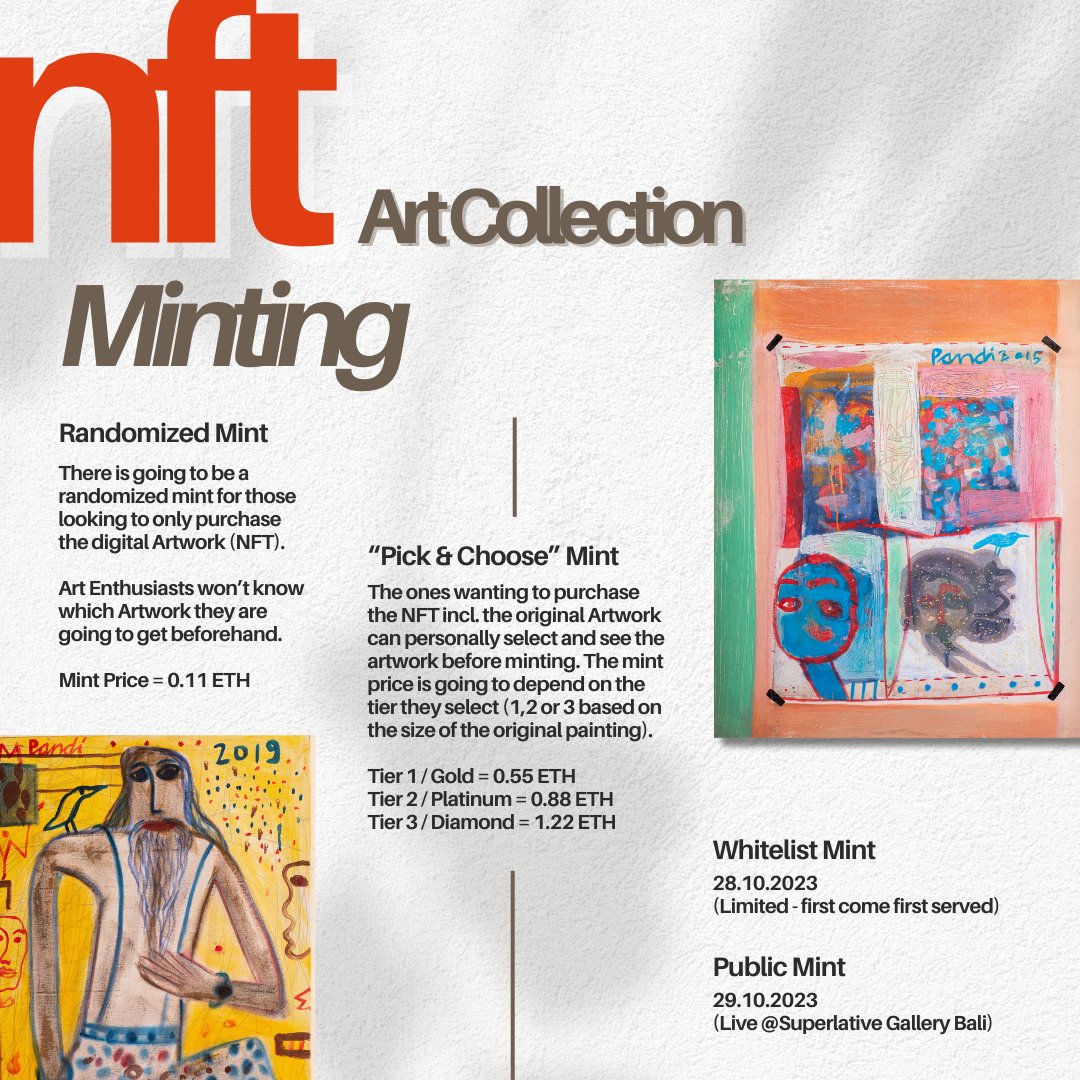 nft Art Collection

Minting

Randomized Mint

There is going to be a randomized mint for those looking to only purchase the digital Artwork (NFT).

Art Enthusiasts won't know which Artwork they are going to get beforehand.

Mint Price = 0.11 ETH

"Pick & Choose" Mint

The ones wanting to purchase the NFT incl. the original Artwork can personally select and see the artwork before minting. The mint price is going to depend on the tier they select (1,2 or 3 based on the size of the original painting).

Tier 1 / Gold = 0.55 ETH
Tier 2 / Platinum = 0.88 ETH
Tier 3 / Diamond = 1.22 ETH

Pandi 2015

Pandi 2019

Whitelist Mint
28.10.2023
(Limited - first come first served)

Public Mint
29.10.2023
(Live @Superlative Gallery Bali)